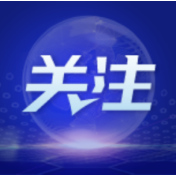 关注